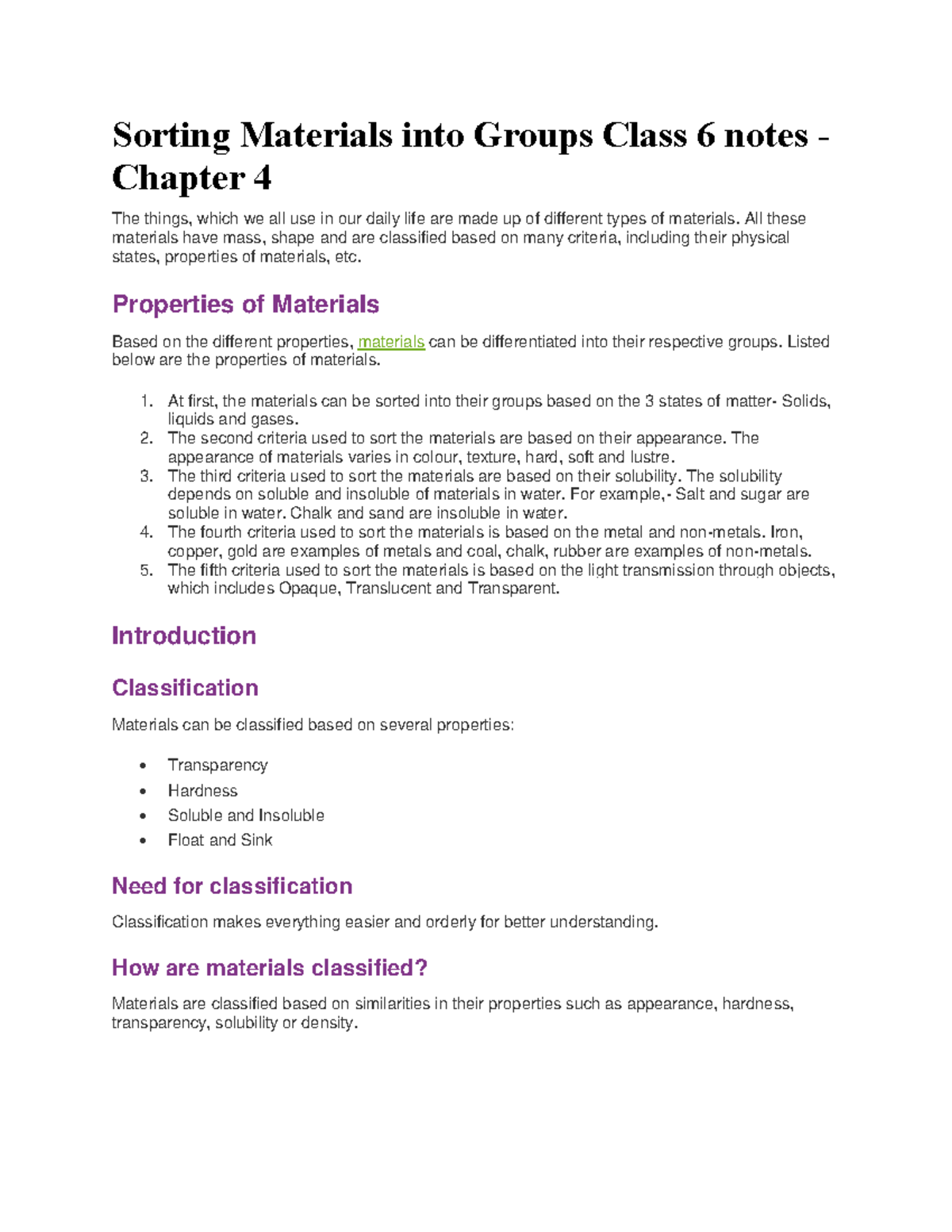 Sorting Materials into Groups Class 6 notes - Chapter 4

The things, which we all use in our daily life are made up of different types of materials. All these materials have mass, shape and are classified based on many criteria, including their physical states, properties of materials, etc.

Properties of Materials

Based on the different properties, materials can be differentiated into their respective groups. Listed below are the properties of materials.

1. At first, the materials can be sorted into their groups based on the 3 states of matter- Solids, liquids and gases.
2. The second criteria used to sort the materials are based on their appearance. The appearance of materials varies in colour, texture, hard, soft and lustre.
3. The third criteria used to sort the materials are based on their solubility. The solubility depends on soluble and insoluble of materials in water. For example,- Salt and sugar are soluble in water. Chalk and sand are insoluble in water.
4. The fourth criteria used to sort the materials is based on the metal and non-metals. Iron, copper, gold are examples of metals and coal, chalk, rubber are examples of non-metals.
5. The fifth criteria used to sort the materials is based on the light transmission through objects, which includes Opaque, Translucent and Transparent.

Introduction

Classification

Materials can be classified based on several properties:

• Transparency
• Hardness
• Soluble and Insoluble
• Float and Sink

Need for classification

Classification makes everything easier and orderly for better understanding.

How are materials classified?

Materials are classified based on similarities in their properties such as appearance, hardness, transparency, solubility or density.